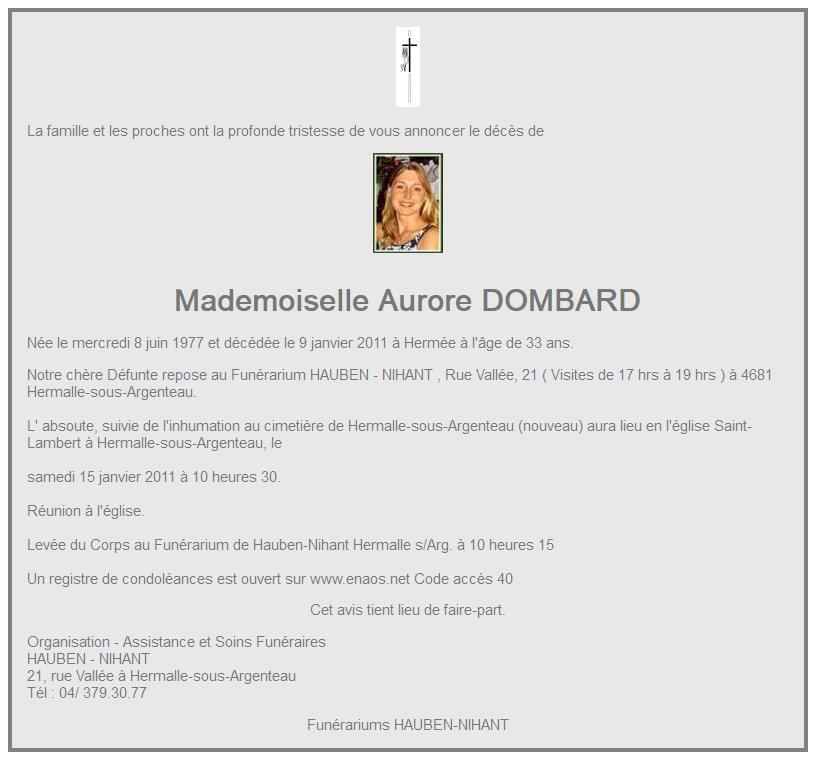 La famille et les proches ont la profonde tristesse de vous annoncer le décès de

Mademoiselle Aurore DOMBARD

Née le mercredi 8 juin 1977 et décédée le 9 janvier 2011 à Hermée à l'âge de 33 ans.

Notre chère Défunte repose au Funérarium HAUBEN - NIHANT , Rue Vallée, 21 ( Visites de 17 hrs à 19 hrs ) à 4681 Hermalle-sous-Argenteau.

L' absoute, suivie de l'inhumation au cimetière de Hermalle-sous-Argenteau (nouveau) aura lieu en l'église Saint-Lambert à Hermalle-sous-Argenteau, le

samedi 15 janvier 2011 à 10 heures 30.

Réunion à l'église.

Levée du Corps au Funérarium de Hauben-Nihant Hermalle s/Arg. à 10 heures 15

Un registre de condoléances est ouvert sur www.enaos.net Code accès 40

Cet avis tient lieu de faire-part.

Organisation - Assistance et Soins Funéraires
HAUBEN - NIHANT
21, rue Vallée à Hermalle-sous-Argenteau
Tél : 04/ 379.30.77

Funérariums HAUBEN-NIHANT